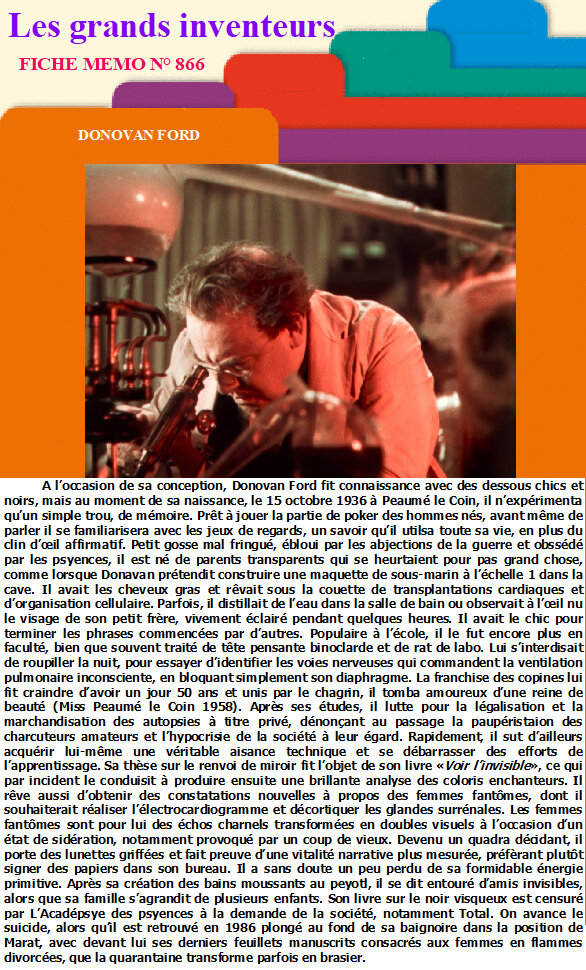 Les grands inventeurs

FICHE MEMO N° 866

DONOVAN FORD

A l'occasion de sa conception, Donovan Ford fit connaissance avec des dessous chics et noirs, mais au moment de sa naissance, le 15 octobre 1936 à Peaumé le Coin, il n'expérimenta qu'un simple trou, de mémoire. Prêt à jouer la partie de poker des hommes nés, avant même de parler il se familiarisera avec les jeux de regards, un savoir qu'il utilsa toute sa vie, en plus du clin d'œil affirmatif. Petit gosse mal fringué, ébloui par les abjections de la guerre et obsédé par les psyences, il est né de parents transparents qui se heurtaient pour pas grand chose, comme lorsque Donavan prétendit construire une maquette de sous-marin à l'échelle 1 dans la cave. Il avait les cheveux gras et rêvait sous la couette de transplantations cardiaques et d'organisation cellulaire. Parfois, il distillait de l'eau dans la salle de bain ou observait à l'œil nu le visage de son petit frère, vivement éclairé pendant quelques heures. Il avait le chic pour terminer les phrases commencées par d'autres. Populaire à l'école, il le fut encore plus en faculté, bien que souvent traité de tête pensante binoclarde et de rat de labo. Lui s'interdisait de roupiller la nuit, pour essayer d'identifier les voies nerveuses qui commandent la ventilation pulmonaire inconsciente, en bloquant simplement son diaphragme. La franchise des copines lui fit craindre d'avoir un jour 50 ans et unis par le chagrin, il tomba amoureux d'une reine de beauté (Miss Peaumé le Coin 1958). Après ses études, il lutte pour la légalisation et la marchandisation des autopsies à titre privé, dénonçant au passage la paupéristaion des charcuteurs amateurs et l'hypocrisie de la société à leur égard. Rapidement, il sut d'ailleurs acquérir lui-même une véritable aisance technique et se débarrasser des efforts de l'apprentissage. Sa thèse sur le renvoi de miroir fit l'objet de son livre «Voir l'invisible», ce qui par incident le conduisit à produire ensuite une brillante analyse des coloris enchanteurs. Il rêve aussi d'obtenir des constatations nouvelles à propos des femmes fantômes, dont il souhaiterait réaliser l'électrocardiogramme et décortiquer les glandes surrénales. Les femmes fantômes sont pour lui des échos charnels transformées en doubles visuels à l'occasion d'un état de sidération, notamment provoqué par un coup de vieux. Devenu un quadra décidant, il porte des lunettes griffées et fait preuve d'une vitalité narrative plus mesurée, préférant plutôt signer des papiers dans son bureau. Il a sans doute un peu perdu de sa formidable énergie primitive. Après sa création des bains moussants au peyotl, il se dit entouré d'amis invisibles, alors que sa famille s'agrandit de plusieurs enfants. Son livre sur le noir visqueux est censuré par L'Acadépsye des psyences à la demande de la société, notamment Total. On avance le suicide, alors qu'il est retrouvé en 1986 plongé au fond de sa baignoire dans la position de Marat, avec devant lui ses derniers feuillets manuscrits consacrés aux femmes en flammes divorcées, que la quarantaine transforme parfois en brasier.